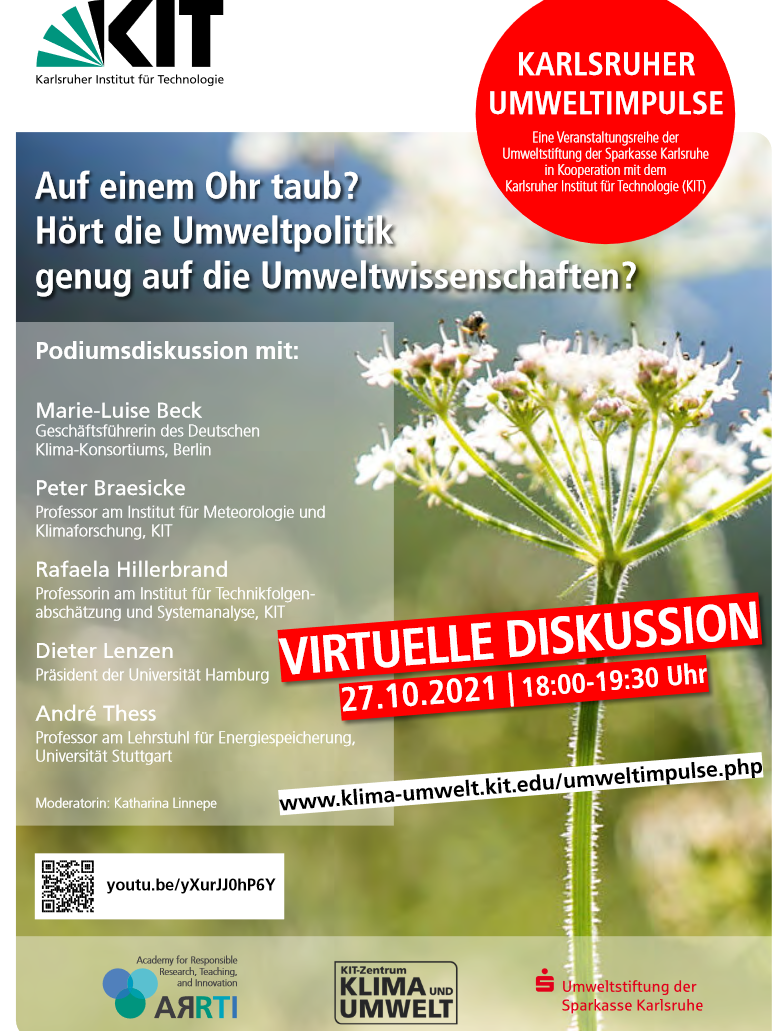 KIT
Karlsruher Institut für Technologie

KARLSRUHER UMWELTIMPULSE
Eine Veranstaltungsreihe der Umweltstiftung der Sparkasse Karlsruhe in Kooperation mit dem Karlsruher Institut für Technologie (KIT)

Auf einem Ohr taub?
Hört die Umweltpolitik genug auf die Umweltwissenschaften?

Podiumsdiskussion mit:

Marie-Luise Beck
Geschäftsführerin des Deutschen Klima-Konsortiums, Berlin

Peter Braesicke
Professor am Institut für Meteorologie und Klimaforschung, KIT

Rafaela Hillerbrand
Professorin am Institut für Technikfolgenabschätzung und Systemanalyse, KIT

Dieter Lenzen
Präsident der Universität Hamburg

André Thess
Professor am Lehrstuhl für Energiespeicherung, Universität Stuttgart

Moderatorin: Katharina Linnepe

VIRTUELLE DISKUSSION
27.10.2021 | 18:00-19:30 Uhr

www.klima-umwelt.kit.edu/umweltimpulse.php

youtu.be/yXurJJ0hP6Y

Academy for Responsible Research, Teaching, and Innovation
ARRTI

KIT-Zentrum KLIMA UND UMWELT

Umweltstiftung der Sparkasse Karlsruhe